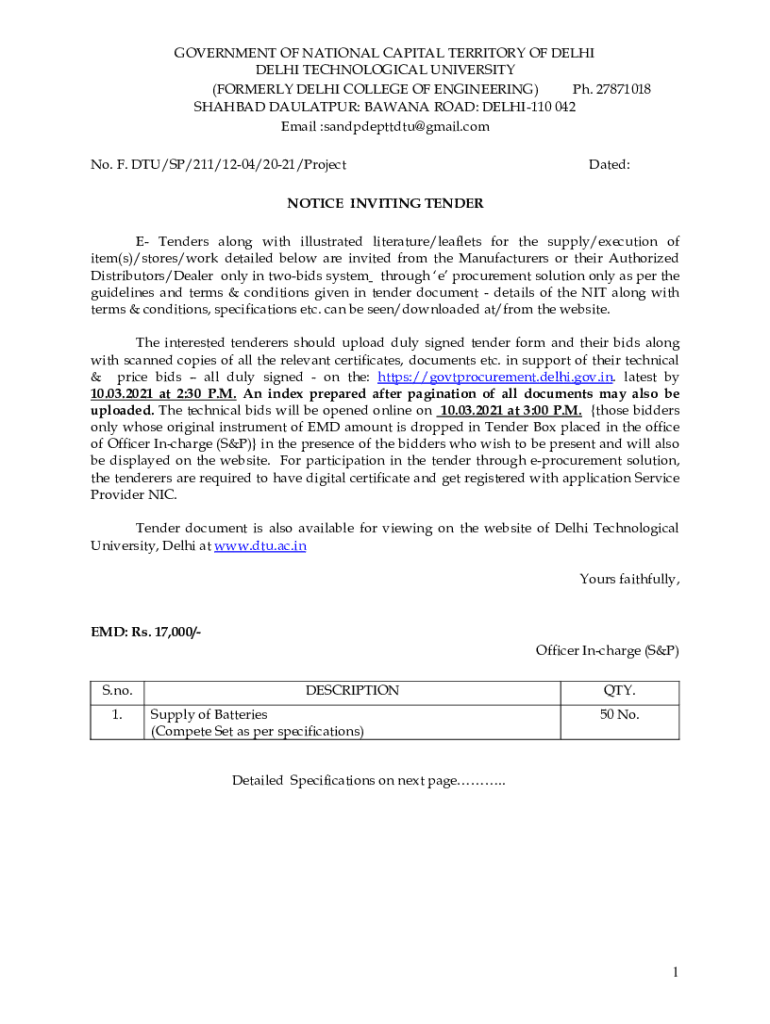 GOVERNMENT OF NATIONAL CAPITAL TERRITORY OF DELHI
DELHI TECHNOLOGICAL UNIVERSITY
(FORMERLY DELHI COLLEGE OF ENGINEERING) Ph. 27871018
SHAHBAD DAULATPUR: BAWANA ROAD: DELHI-110 042
Email :sandpdepttdtu@gmail.com

No. F. DTU/SP/211/12-04/20-21/Project Dated:

NOTICE INVITING TENDER

E- Tenders along with illustrated literature/leaflets for the supply/execution of item(s)/stores/work detailed below are invited from the Manufacturers or their Authorized Distributors/Dealer only in two-bids system through 'e' procurement solution only as per the guidelines and terms & conditions given in tender document - details of the NIT along with terms & conditions, specifications etc. can be seen/downloaded at/from the website.

The interested tenderers should upload duly signed tender form and their bids along with scanned copies of all the relevant certificates, documents etc. in support of their technical & price bids – all duly signed - on the: https://govtprocurement.delhi.gov.in. latest by 10.03.2021 at 2:30 P.M. An index prepared after pagination of all documents may also be uploaded. The technical bids will be opened online on 10.03.2021 at 3:00 P.M. {those bidders only whose original instrument of EMD amount is dropped in Tender Box placed in the office of Officer In-charge (S&P)} in the presence of the bidders who wish to be present and will also be displayed on the website. For participation in the tender through e-procurement solution, the tenderers are required to have digital certificate and get registered with application Service Provider NIC.

Tender document is also available for viewing on the website of Delhi Technological University, Delhi at www.dtu.ac.in

Yours faithfully,

EMD: Rs. 17,000/-

Officer In-charge (S&P)

| S.no. | DESCRIPTION | QTY. |
|---|---|---|
| 1. | Supply of Batteries (Compete Set as per specifications) | 50 No. |

Detailed Specifications on next page………..

1